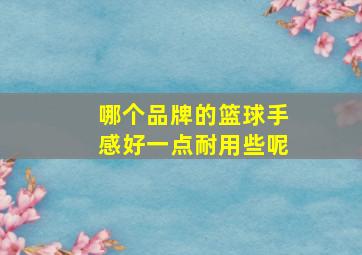 哪个品牌的篮球手感好一点耐用些呢